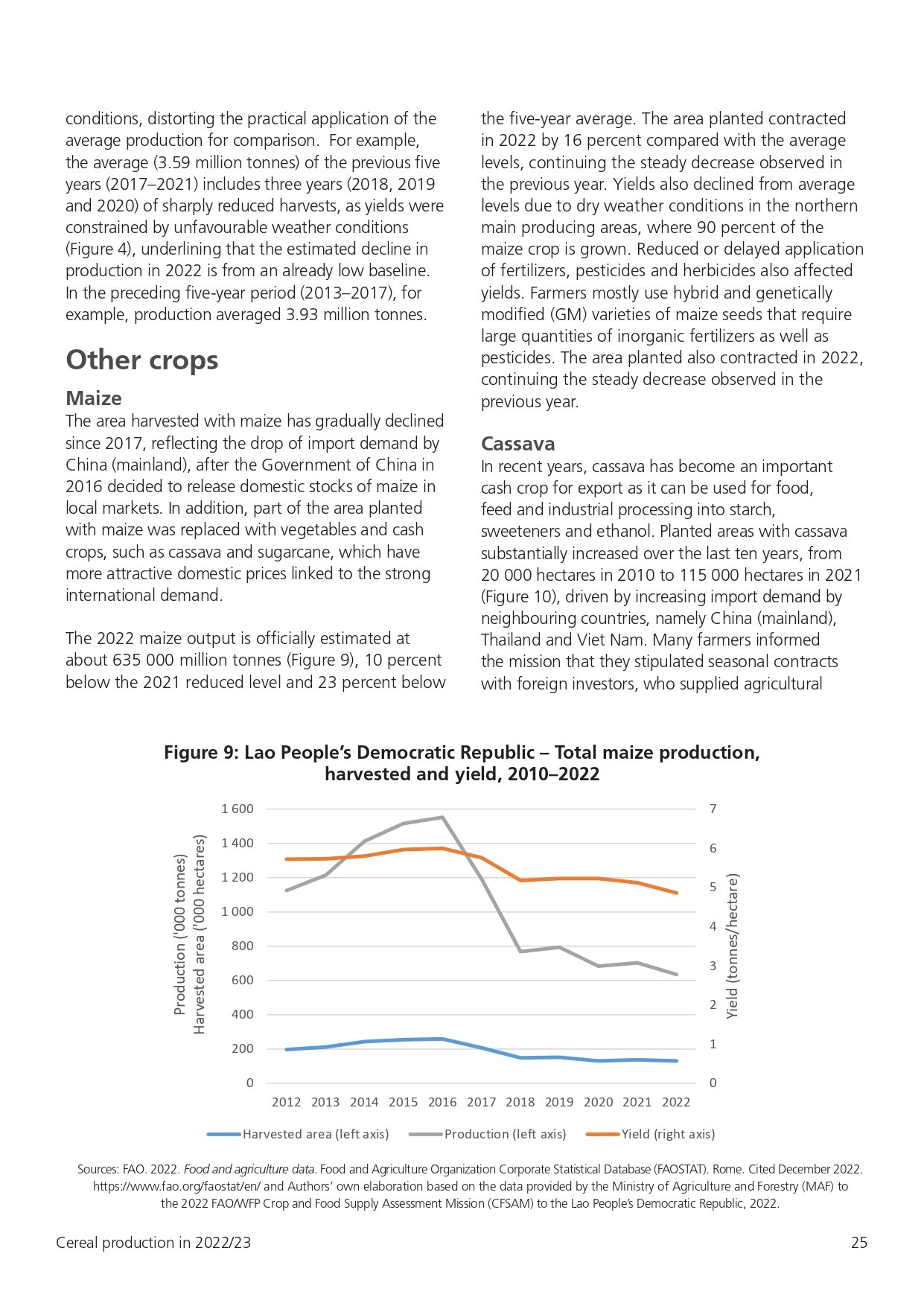 conditions, distorting the practical application of the average production for comparison. For example, the average (3.59 million tonnes) of the previous five years (2017–2021) includes three years (2018, 2019 and 2020) of sharply reduced harvests, as yields were constrained by unfavourable weather conditions (Figure 4), underlining that the estimated decline in production in 2022 is from an already low baseline. In the preceding five-year period (2013–2017), for example, production averaged 3.93 million tonnes.

Other crops

Maize
The area harvested with maize has gradually declined since 2017, reflecting the drop of import demand by China (mainland), after the Government of China in 2016 decided to release domestic stocks of maize in local markets. In addition, part of the area planted with maize was replaced with vegetables and cash crops, such as cassava and sugarcane, which have more attractive domestic prices linked to the strong international demand.

The 2022 maize output is officially estimated at about 635 000 million tonnes (Figure 9), 10 percent below the 2021 reduced level and 23 percent below the five-year average. The area planted contracted in 2022 by 16 percent compared with the average levels, continuing the steady decrease observed in the previous year. Yields also declined from average levels due to dry weather conditions in the northern main producing areas, where 90 percent of the maize crop is grown. Reduced or delayed application of fertilizers, pesticides and herbicides also affected yields. Farmers mostly use hybrid and genetically modified (GM) varieties of maize seeds that require large quantities of inorganic fertilizers as well as pesticides. The area planted also contracted in 2022, continuing the steady decrease observed in the previous year.

Cassava
In recent years, cassava has become an important cash crop for export as it can be used for food, feed and industrial processing into starch, sweeteners and ethanol. Planted areas with cassava substantially increased over the last ten years, from 20 000 hectares in 2010 to 115 000 hectares in 2021 (Figure 10), driven by increasing import demand by neighbouring countries, namely China (mainland), Thailand and Viet Nam. Many farmers informed the mission that they stipulated seasonal contracts with foreign investors, who supplied agricultural

Figure 9: Lao People's Democratic Republic – Total maize production, harvested and yield, 2010–2022

Production ('000 tonnes)
Harvested area ('000 hectares)
1 600
1 400
1 200
1 000
800
600
400
200
0
7
6
5
4
3
2
1
0
Yield (tonnes/hectare)
2012 2013 2014 2015 2016 2017 2018 2019 2020 2021 2022
Harvested area (left axis) Production (left axis) Yield (right axis)

Sources: FAO. 2022. Food and agriculture data. Food and Agriculture Organization Corporate Statistical Database (FAOSTAT). Rome. Cited December 2022. https://www.fao.org/faostat/en/ and Authors' own elaboration based on the data provided by the Ministry of Agriculture and Forestry (MAF) to the 2022 FAO/WFP Crop and Food Supply Assessment Mission (CFSAM) to the Lao People's Democratic Republic, 2022.

Cereal production in 2022/23
25